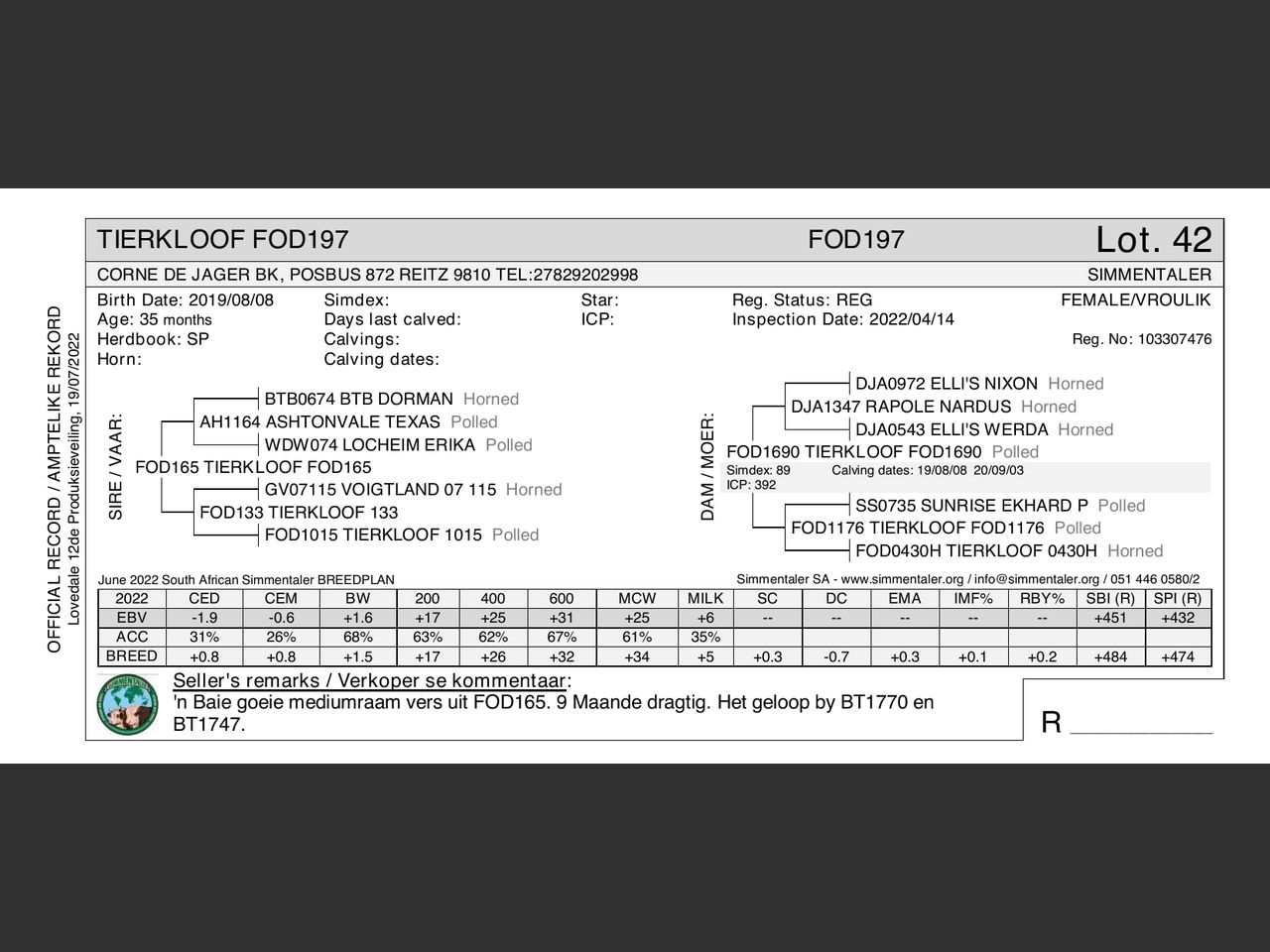 OFFICIAL RECORD / AMPTELIKE REKORD
Lovedale 12de Produksieveiling, 19/07/2022

TIERKLOOF FOD197 FOD197 Lot. 42

CORNE DE JAGER BK, POSBUS 872 REITZ 9810 TEL:27829202998 SIMMENTALER

Birth Date: 2019/08/08
Age: 35 months
Herdbook: SP
Horn:

Simdex:
Days last calved:
Calvings:
Calving dates:

Star:
ICP:

Reg. Status: REG
Inspection Date: 2022/04/14

FEMALE/VROULIK
Reg. No: 103307476

SIRE / VAAR:
BTB0674 BTB DORMAN Horned
AH1164 ASHTONVALE TEXAS Polled
WDW074 LOCHEIM ERIKA Polled
FOD165 TIERKLOOF FOD165
GV07115 VOIGTLAND 07 115 Horned
FOD133 TIERKLOOF 133
FOD1015 TIERKLOOF 1015 Polled

DAM / MOER:
DJA0972 ELLI'S NIXON Horned
DJA1347 RAPOLE NARDUS Horned
DJA0543 ELLI'S WERDA Horned
FOD1690 TIERKLOOF FOD1690 Polled
Simdex: 89 Calving dates: 19/08/08 20/09/03
ICP: 392
SS0735 SUNRISE EKHARD P Polled
FOD1176 TIERKLOOF FOD1176 Polled
FOD0430H TIERKLOOF 0430H Horned

June 2022 South African Simmentaler BREEDPLAN
Simmentaler SA - www.simmentaler.org / info@simmentaler.org / 051 446 0580/2

| 2022 | CED | CEM | BW | 200 | 400 | 600 | MCW | MILK | SC | DC | EMA | IMF% | RBY% | SBI (R) | SPI (R) |
|---|---|---|---|---|---|---|---|---|---|---|---|---|---|---|---|
| EBV | -1.9 | -0.6 | +1.6 | +17 | +25 | +31 | +25 | +6 | -- | -- | -- | -- | -- | +451 | +432 |
| ACC | 31% | 26% | 68% | 63% | 62% | 67% | 61% | 35% | | | | | | | |
| BREED | +0.8 | +0.8 | +1.5 | +17 | +26 | +32 | +34 | +5 | +0.3 | -0.7 | +0.3 | +0.1 | +0.2 | +484 | +474 |

Seller's remarks / Verkoper se kommentaar:
'n Baie goeie mediumraam vers uit FOD165. 9 Maande dragtig. Het geloop by BT1770 en BT1747.

R __________